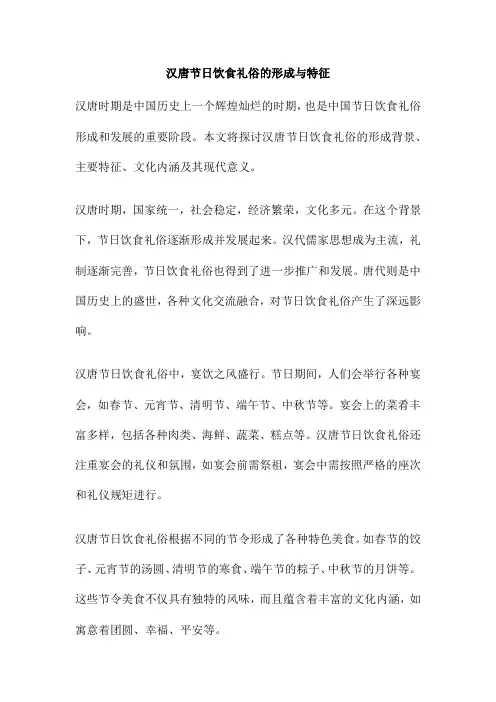 汉唐节日饮食礼俗的形成与特征

汉唐时期是中国历史上一个辉煌灿烂的时期，也是中国节日饮食礼俗形成和发展的重要阶段。本文将探讨汉唐节日饮食礼俗的形成背景、主要特征、文化内涵及其现代意义。

汉唐时期，国家统一，社会稳定，经济繁荣，文化多元。在这个背景下，节日饮食礼俗逐渐形成并发展起来。汉代儒家思想成为主流，礼制逐渐完善，节日饮食礼俗也得到了进一步推广和发展。唐代则是中国历史上的盛世，各种文化交流融合，对节日饮食礼俗产生了深远影响。

汉唐节日饮食礼俗中，宴饮之风盛行。节日期间，人们会举行各种宴会，如春节、元宵节、清明节、端午节、中秋节等。宴会上的菜肴丰富多样，包括各种肉类、海鲜、蔬菜、糕点等。汉唐节日饮食礼俗还注重宴会的礼仪和氛围，如宴会前需祭祖，宴会中需按照严格的座次和礼仪规矩进行。

汉唐节日饮食礼俗根据不同的节令形成了各种特色美食。如春节的饺子、元宵节的汤圆、清明节的寒食、端午节的粽子、中秋节的月饼等。这些节令美食不仅具有独特的风味，而且蕴含着丰富的文化内涵，如寓意着团圆、幸福、平安等。